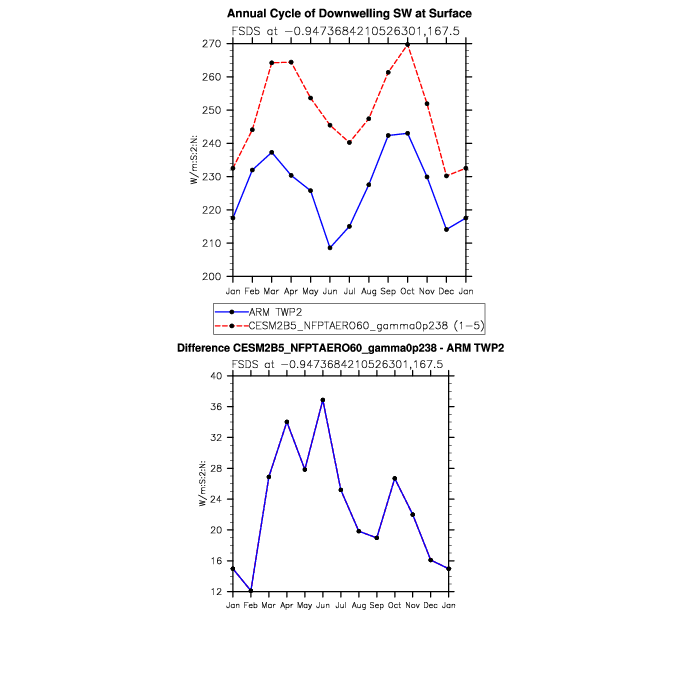 Annual Cycle of Downwelling SW at Surface
FSDS at −0.9473684210526301,167.5

270
260
250
240
230
220
210
200

W/m:S:2:N:

Jan Feb Mar Apr May Jun Jul Aug Sep Oct Nov Dec Jan

ARM TWP2
CESM2B5_NFPTAERO60_gamma0p238 (1−5)

Difference CESM2B5_NFPTAERO60_gamma0p238 - ARM TWP2
FSDS at −0.9473684210526301,167.5

40
36
32
28
24
20
16
12

W/m:S:2:N:

Jan Feb Mar Apr May Jun Jul Aug Sep Oct Nov Dec Jan